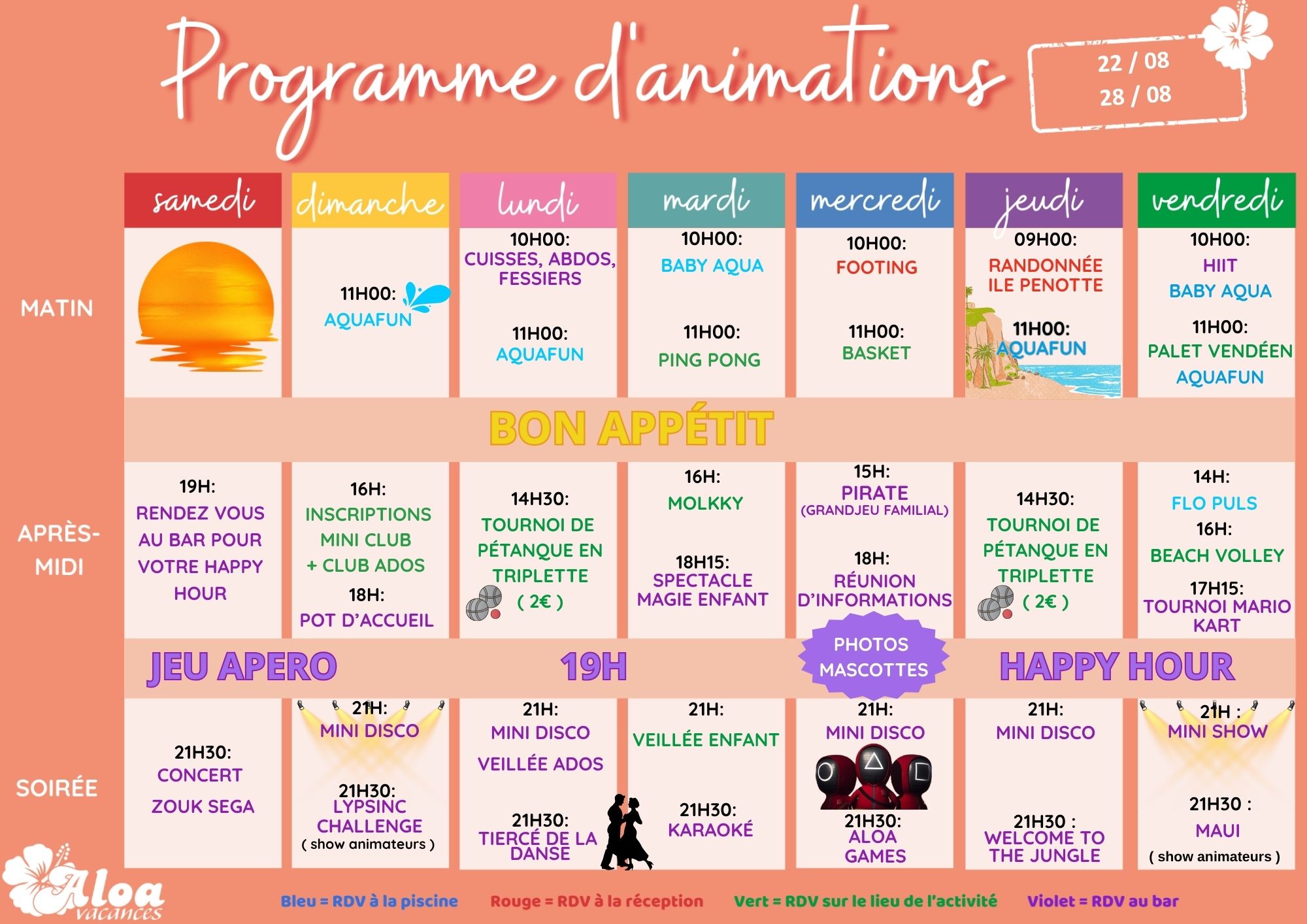 Programme d'animations

22 / 08
28 / 08

| | samedi | dimanche | lundi | mardi | mercredi | jeudi | vendredi |
|---|---|---|---|---|---|---|---|
| MATIN | | 11H00: AQUAFUN | 10H00: CUISSES, ABDOS, FESSIERS 11H00: AQUAFUN | 10H00: BABY AQUA 11H00: PING PONG | 10H00: FOOTING 11H00: BASKET | 09H00: RANDONNÉE ILE PENOTTE 11H00: AQUAFUN | 10H00: HIIT BABY AQUA 11H00: PALET VENDÉEN AQUAFUN |
| BON APPÉTIT | | | | | | | |
| APRÈS-MIDI | 19H: RENDEZ VOUS AU BAR POUR VOTRE HAPPY HOUR | 16H: INSCRIPTIONS MINI CLUB + CLUB ADOS 18H: POT D'ACCUEIL | 14H30: TOURNOI DE PÉTANQUE EN TRIPLETTE ( 2€ ) | 16H: MOLKKY 18H15: SPECTACLE MAGIE ENFANT | 15H: PIRATE (GRANDJEU FAMILIAL) 18H: RÉUNION D'INFORMATIONS | 14H30: TOURNOI DE PÉTANQUE EN TRIPLETTE ( 2€ ) | 14H: FLO PULS 16H: BEACH VOLLEY 17H15: TOURNOI MARIO KART |
| JEU APERO 19H PHOTOS MASCOTTES HAPPY HOUR | | | | | | | |
| SOIRÉE | 21H30: CONCERT ZOUK SEGA | 21H: MINI DISCO 21H30: LYPSINC CHALLENGE ( show animateurs ) | 21H: MINI DISCO VEILLÉE ADOS 21H30: TIERCÉ DE LA DANSE | 21H: VEILLÉE ENFANT 21H30: KARAOKÉ | 21H: MINI DISCO 21H30: ALOA GAMES | 21H: MINI DISCO 21H30 : WELCOME TO THE JUNGLE | 21H : MINI SHOW 21H30 : MAUI ( show animateurs ) |

Aloa vacances

Bleu = RDV à la piscine Rouge = RDV à la réception Vert = RDV sur le lieu de l'activité Violet = RDV au bar